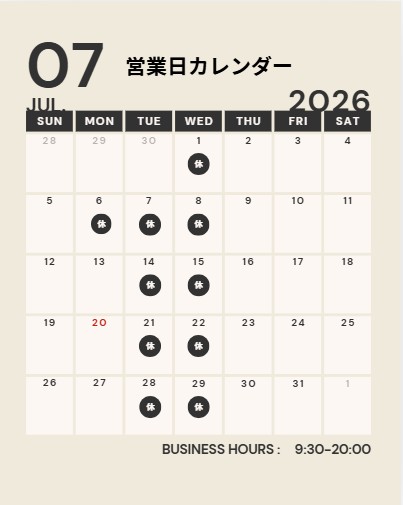 07
JUL.

営業日カレンダー

2026

| SUN | MON | TUE | WED | THU | FRI | SAT |
|---|---|---|---|---|---|---|
| 28 | 29 | 30 | 1 休 | 2 | 3 | 4 |
| 5 | 6 休 | 7 休 | 8 休 | 9 | 10 | 11 |
| 12 | 13 | 14 休 | 15 休 | 16 | 17 | 18 |
| 19 | 20 | 21 休 | 22 休 | 23 | 24 | 25 |
| 26 | 27 | 28 休 | 29 休 | 30 | 31 | 1 |

BUSINESS HOURS : 9:30-20:00